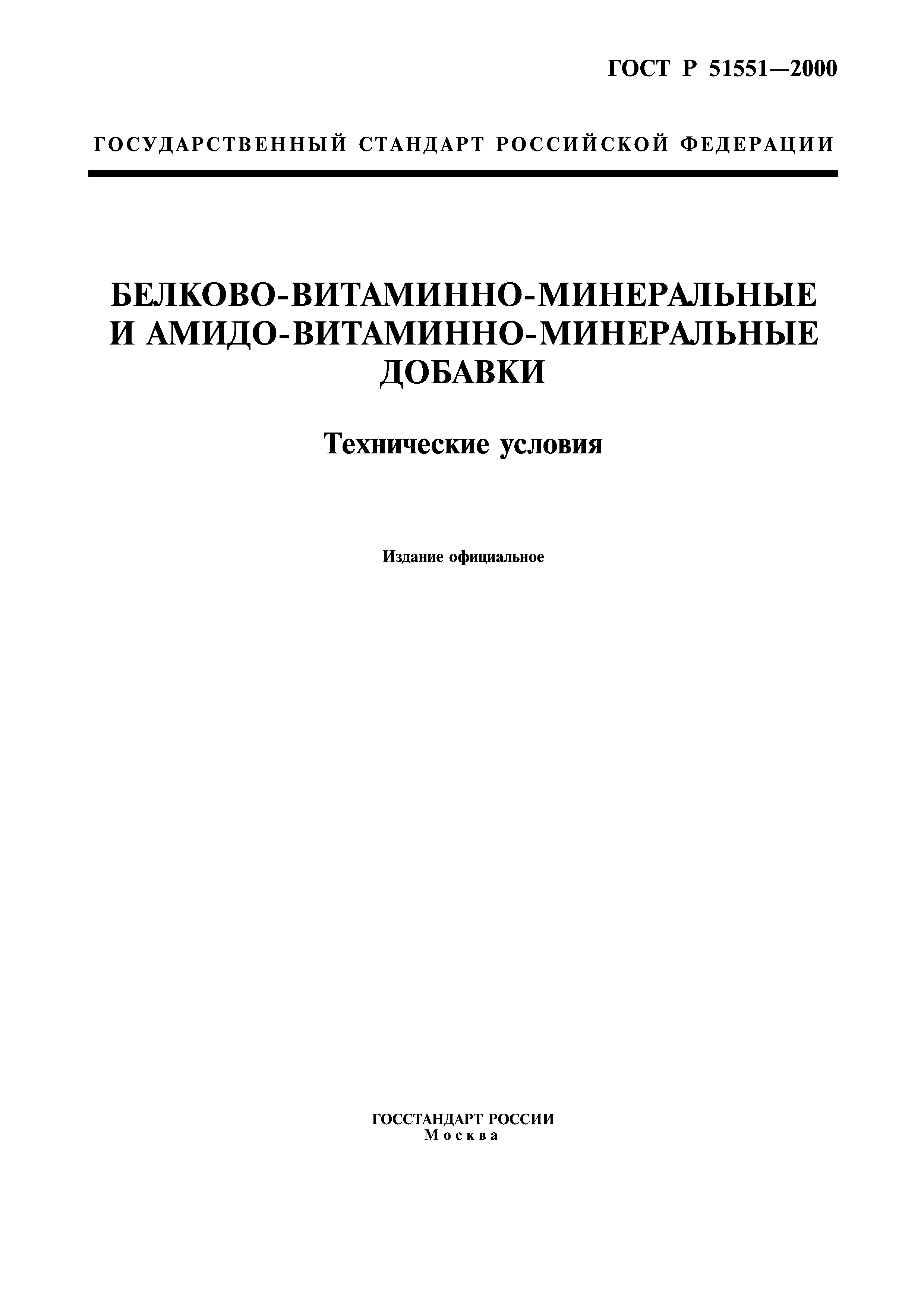 ГОСТ Р 51551—2000

ГОСУДАРСТВЕННЫЙ СТАНДАРТ РОССИЙСКОЙ ФЕДЕРАЦИИ

БЕЛКОВО-ВИТАМИННО-МИНЕРАЛЬНЫЕ И АМИДО-ВИТАМИННО-МИНЕРАЛЬНЫЕ ДОБАВКИ

Технические условия

Издание официальное

ГОССТАНДАРТ РОССИИ
Москва